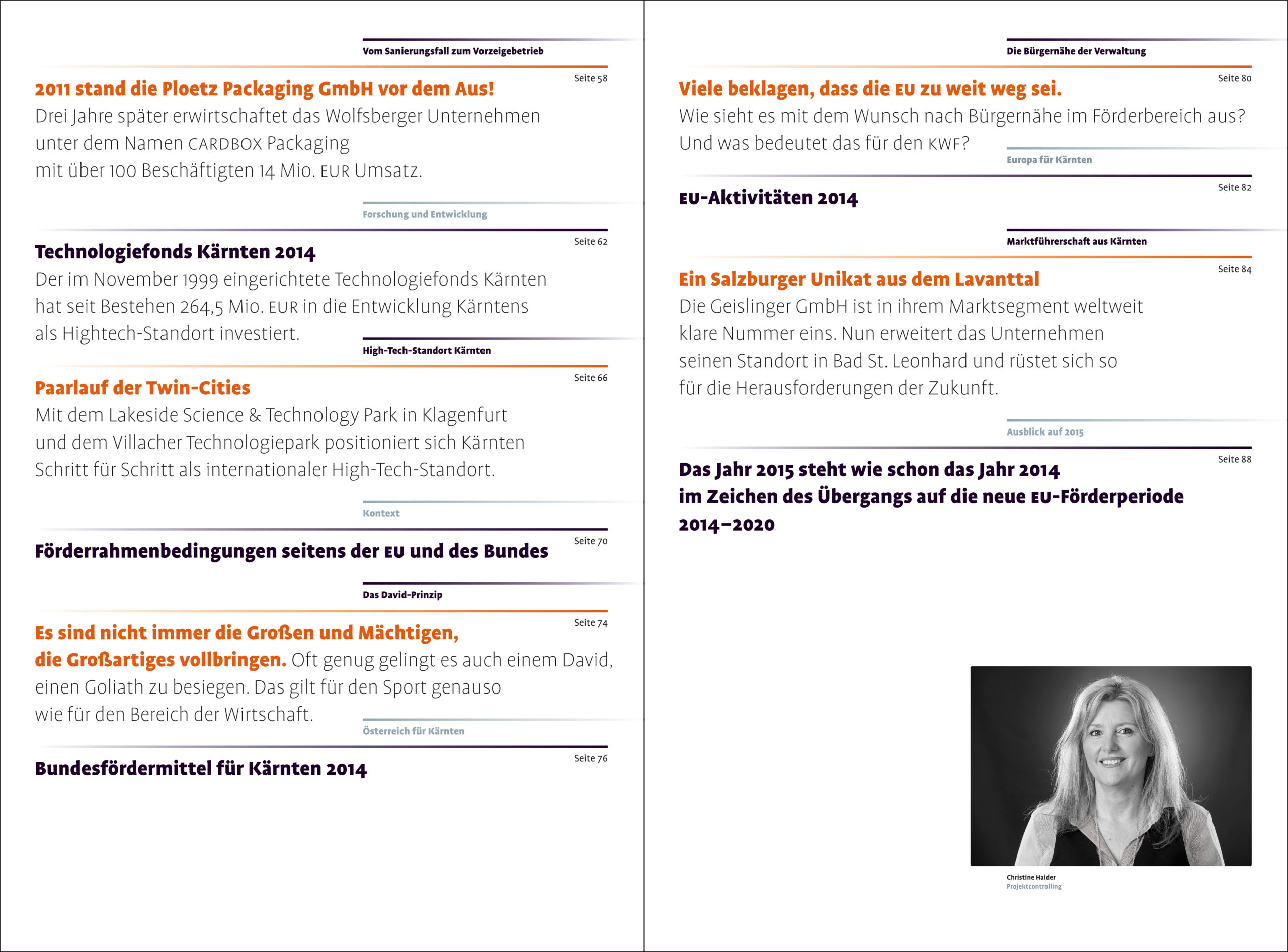 Vom Sanierungsfall zum Vorzeigebetrieb

Seite 58

2011 stand die Ploetz Packaging GmbH vor dem Aus!
Drei Jahre später erwirtschaftet das Wolfsberger Unternehmen unter dem Namen CARDBOX Packaging mit über 100 Beschäftigten 14 Mio. EUR Umsatz.

Forschung und Entwicklung

Seite 62

Technologiefonds Kärnten 2014
Der im November 1999 eingerichtete Technologiefonds Kärnten hat seit Bestehen 264,5 Mio. EUR in die Entwicklung Kärntens als Hightech-Standort investiert.

High-Tech-Standort Kärnten

Seite 66

Paarlauf der Twin-Cities
Mit dem Lakeside Science & Technology Park in Klagenfurt und dem Villacher Technologiepark positioniert sich Kärnten Schritt für Schritt als internationaler High-Tech-Standort.

Kontext

Seite 70

Förderrahmenbedingungen seitens der EU und des Bundes

Das David-Prinzip

Seite 74

Es sind nicht immer die Großen und Mächtigen, die Großartiges vollbringen. Oft genug gelingt es auch einem David, einen Goliath zu besiegen. Das gilt für den Sport genauso wie für den Bereich der Wirtschaft.

Österreich für Kärnten

Seite 76

Bundesfördermittel für Kärnten 2014

Die Bürgernähe der Verwaltung

Seite 80

Viele beklagen, dass die EU zu weit weg sei.
Wie sieht es mit dem Wunsch nach Bürgernähe im Förderbereich aus? Und was bedeutet das für den KWF?

Europa für Kärnten

Seite 82

EU-Aktivitäten 2014

Marktführerschaft aus Kärnten

Seite 84

Ein Salzburger Unikat aus dem Lavanttal
Die Geislinger GmbH ist in ihrem Marktsegment weltweit klare Nummer eins. Nun erweitert das Unternehmen seinen Standort in Bad St. Leonhard und rüstet sich so für die Herausforderungen der Zukunft.

Ausblick auf 2015

Seite 88

Das Jahr 2015 steht wie schon das Jahr 2014 im Zeichen des Übergangs auf die neue EU-Förderperiode 2014–2020

Christine Haider
Projektcontrolling